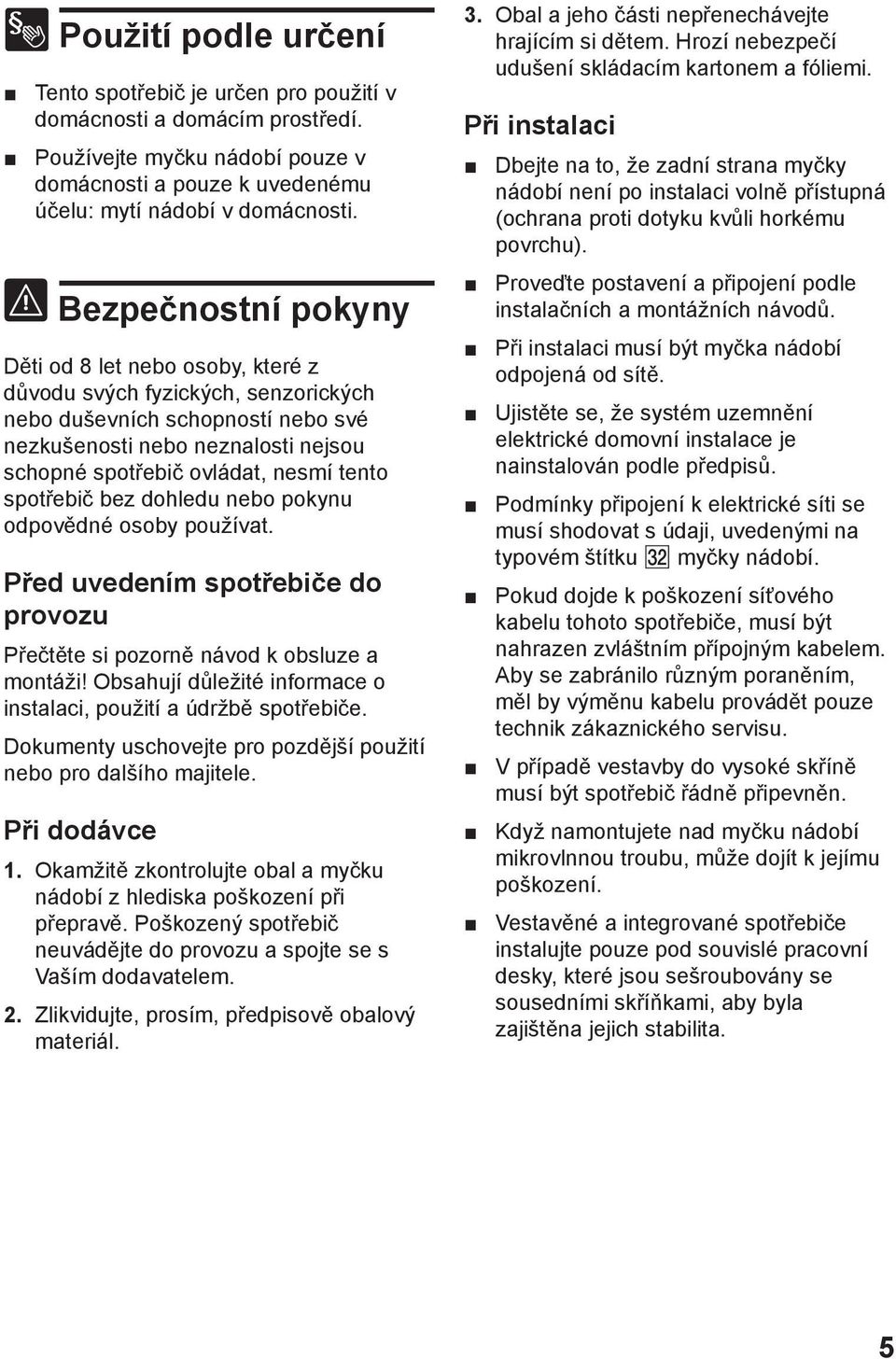 Použití podle určení

■ Tento spotřebič je určen pro použití v domácnosti a domácím prostředí.

■ Používejte myčku nádobí pouze v domácnosti a pouze k uvedenému účelu: mytí nádobí v domácnosti.

Bezpečnostní pokyny

Děti od 8 let nebo osoby, které z důvodu svých fyzických, senzorických nebo duševních schopností nebo své nezkušenosti nebo neznalosti nejsou schopné spotřebič ovládat, nesmí tento spotřebič bez dohledu nebo pokynu odpovědné osoby používat.

Před uvedením spotřebiče do provozu

Přečtěte si pozorně návod k obsluze a montáži! Obsahují důležité informace o instalaci, použití a údržbě spotřebiče.

Dokumenty uschovejte pro pozdější použití nebo pro dalšího majitele.

Při dodávce

1. Okamžitě zkontrolujte obal a myčku nádobí z hlediska poškození při přepravě. Poškozený spotřebič neuvádějte do provozu a spojte se s Vaším dodavatelem.

2. Zlikvidujte, prosím, předpisově obalový materiál.

3. Obal a jeho části nepřenechávejte hrajícím si dětem. Hrozí nebezpečí udušení skládacím kartonem a fóliemi.

Při instalaci

■ Dbejte na to, že zadní strana myčky nádobí není po instalaci volně přístupná (ochrana proti dotyku kvůli horkému povrchu).

■ Proveďte postavení a připojení podle instalačních a montážních návodů.

■ Při instalaci musí být myčka nádobí odpojená od sítě.

■ Ujistěte se, že systém uzemnění elektrické domovní instalace je nainstalován podle předpisů.

■ Podmínky připojení k elektrické síti se musí shodovat s údaji, uvedenými na typovém štítku 32 myčky nádobí.

■ Pokud dojde k poškození síťového kabelu tohoto spotřebiče, musí být nahrazen zvláštním přípojným kabelem. Aby se zabránilo různým poraněním, měl by výměnu kabelu provádět pouze technik zákaznického servisu.

■ V případě vestavby do vysoké skříně musí být spotřebič řádně připevněn.

■ Když namontujete nad myčku nádobí mikrovlnnou troubu, může dojít k jejímu poškození.

■ Vestavěné a integrované spotřebiče instalujte pouze pod souvislé pracovní desky, které jsou sešroubovány se sousedními skříňkami, aby byla zajištěna jejich stabilita.

5